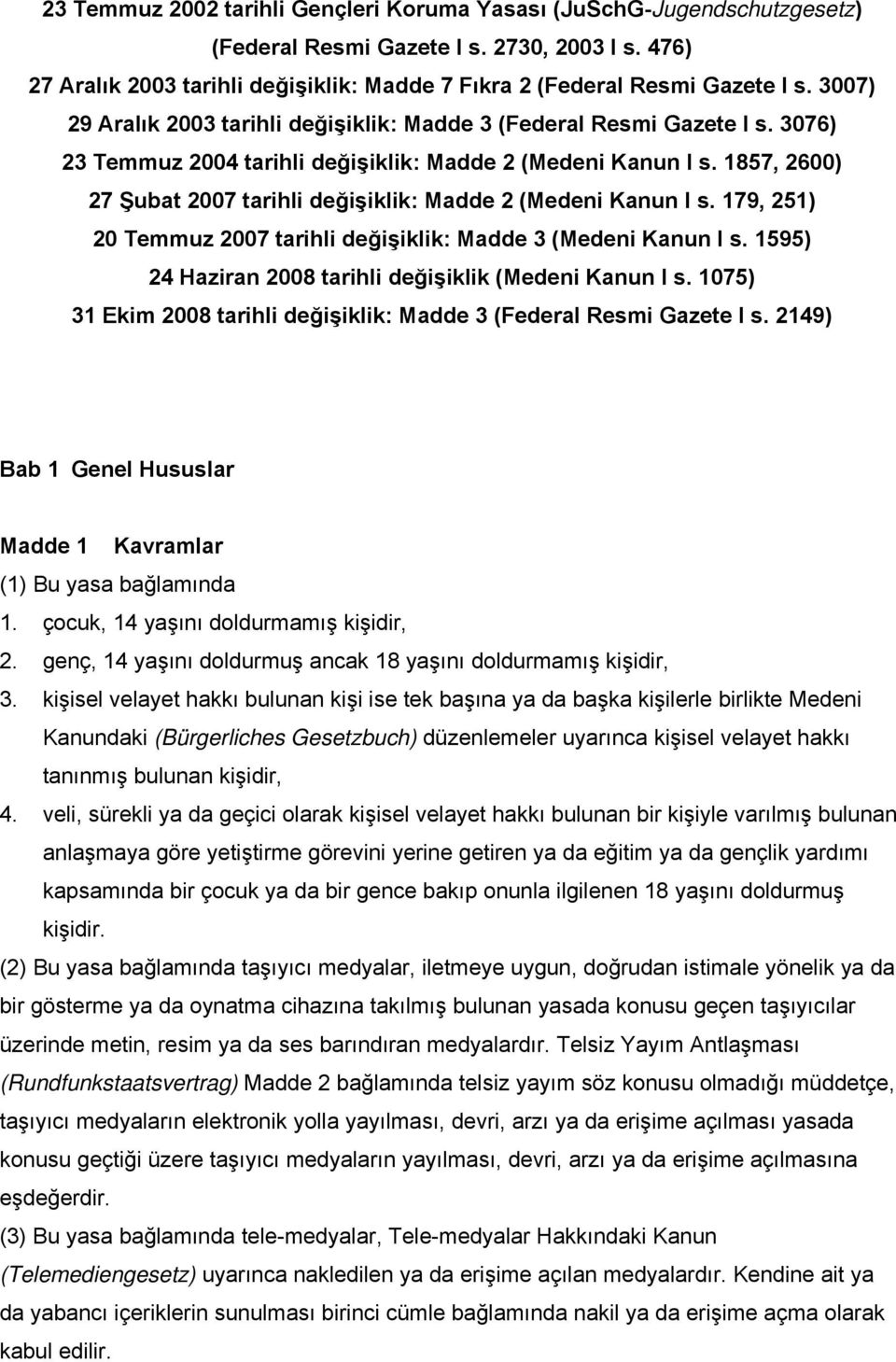 23 Temmuz 2002 tarihli Gençleri Koruma Yasası (JuSchG-Jugendschutzgesetz) (Federal Resmi Gazete I s. 2730, 2003 I s. 476)
27 Aralık 2003 tarihli değişiklik: Madde 7 Fıkra 2 (Federal Resmi Gazete I s. 3007)
29 Aralık 2003 tarihli değişiklik: Madde 3 (Federal Resmi Gazete I s. 3076)
23 Temmuz 2004 tarihli değişiklik: Madde 2 (Medeni Kanun I s. 1857, 2600)
27 Şubat 2007 tarihli değişiklik: Madde 2 (Medeni Kanun I s. 179, 251)
20 Temmuz 2007 tarihli değişiklik: Madde 3 (Medeni Kanun I s. 1595)
24 Haziran 2008 tarihli değişiklik (Medeni Kanun I s. 1075)
31 Ekim 2008 tarihli değişiklik: Madde 3 (Federal Resmi Gazete I s. 2149)

Bab 1 Genel Hususlar

Madde 1 Kavramlar
(1) Bu yasa bağlamında
1. çocuk, 14 yaşını doldurmamış kişidir,
2. genç, 14 yaşını doldurmuş ancak 18 yaşını doldurmamış kişidir,
3. kişisel velayet hakkı bulunan kişi ise tek başına ya da başka kişilerle birlikte Medeni Kanundaki (Bürgerliches Gesetzbuch) düzenlemeler uyarınca kişisel velayet hakkı tanınmış bulunan kişidir,
4. veli, sürekli ya da geçici olarak kişisel velayet hakkı bulunan bir kişiyle varılmış bulunan anlaşmaya göre yetiştirme görevini yerine getiren ya da eğitim ya da gençlik yardımı kapsamında bir çocuk ya da bir gence bakıp onunla ilgilenen 18 yaşını doldurmuş kişidir.
(2) Bu yasa bağlamında taşıyıcı medyalar, iletmeye uygun, doğrudan istimale yönelik ya da bir gösterme ya da oynatma cihazına takılmış bulunan yasada konusu geçen taşıyıcılar üzerinde metin, resim ya da ses barındıran medyalardır. Telsiz Yayım Antlaşması (Rundfunkstaatsvertrag) Madde 2 bağlamında telsiz yayım söz konusu olmadığı müddetçe, taşıyıcı medyaların elektronik yolla yayılması, devri, arzı ya da erişime açılması yasada konusu geçtiği üzere taşıyıcı medyaların yayılması, devri, arzı ya da erişime açılmasına eşdeğerdir.
(3) Bu yasa bağlamında tele-medyalar, Tele-medyalar Hakkındaki Kanun (Telemediengesetz) uyarınca nakledilen ya da erişime açılan medyalardır. Kendine ait ya da yabancı içeriklerin sunulması birinci cümle bağlamında nakil ya da erişime açma olarak kabul edilir.